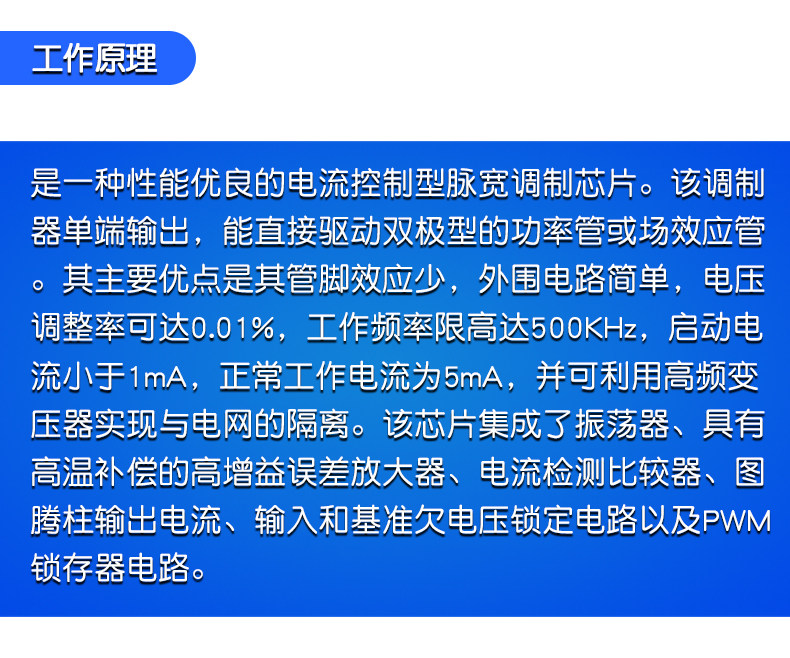 工作原理

是一种性能优良的电流控制型脉宽调制芯片。该调制器单端输出，能直接驱动双极型的功率管或场效应管。其主要优点是其管脚效应少，外围电路简单，电压调整率可达0.01%，工作频率限高达500KHz，启动电流小于1mA，正常工作电流为5mA，并可利用高频变压器实现与电网的隔离。该芯片集成了振荡器、具有高温补偿的高增益误差放大器、电流检测比较器、图腾柱输出电流、输入和基准欠电压锁定电路以及PWM锁存器电路。